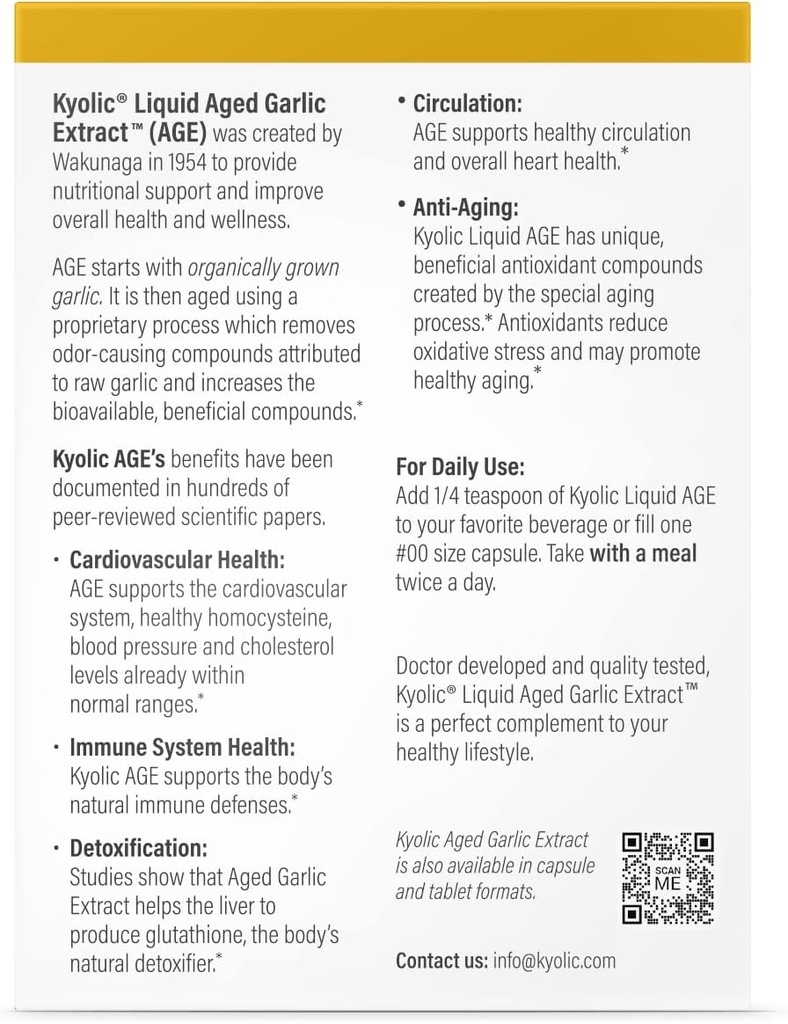 Kyolic® Liquid Aged Garlic Extract™ (AGE) was created by Wakunaga in 1954 to provide nutritional support and improve overall health and wellness.

AGE starts with organically grown garlic. It is then aged using a proprietary process which removes odor-causing compounds attributed to raw garlic and increases the bioavailable, beneficial compounds.*

Kyolic AGE's benefits have been documented in hundreds of peer-reviewed scientific papers.

• Cardiovascular Health:
AGE supports the cardiovascular system, healthy homocysteine, blood pressure and cholesterol levels already within normal ranges.*

• Immune System Health:
Kyolic AGE supports the body's natural immune defenses.*

• Detoxification:
Studies show that Aged Garlic Extract helps the liver to produce glutathione, the body's natural detoxifier.*

• Circulation:
AGE supports healthy circulation and overall heart health.*

• Anti-Aging:
Kyolic Liquid AGE has unique, beneficial antioxidant compounds created by the special aging process.* Antioxidants reduce oxidative stress and may promote healthy aging.*

For Daily Use:
Add 1/4 teaspoon of Kyolic Liquid AGE to your favorite beverage or fill one #00 size capsule. Take with a meal twice a day.

Doctor developed and quality tested, Kyolic® Liquid Aged Garlic Extract™ is a perfect complement to your healthy lifestyle.

Kyolic Aged Garlic Extract is also available in capsule and tablet formats.

SCAN ME

Contact us: info@kyolic.com